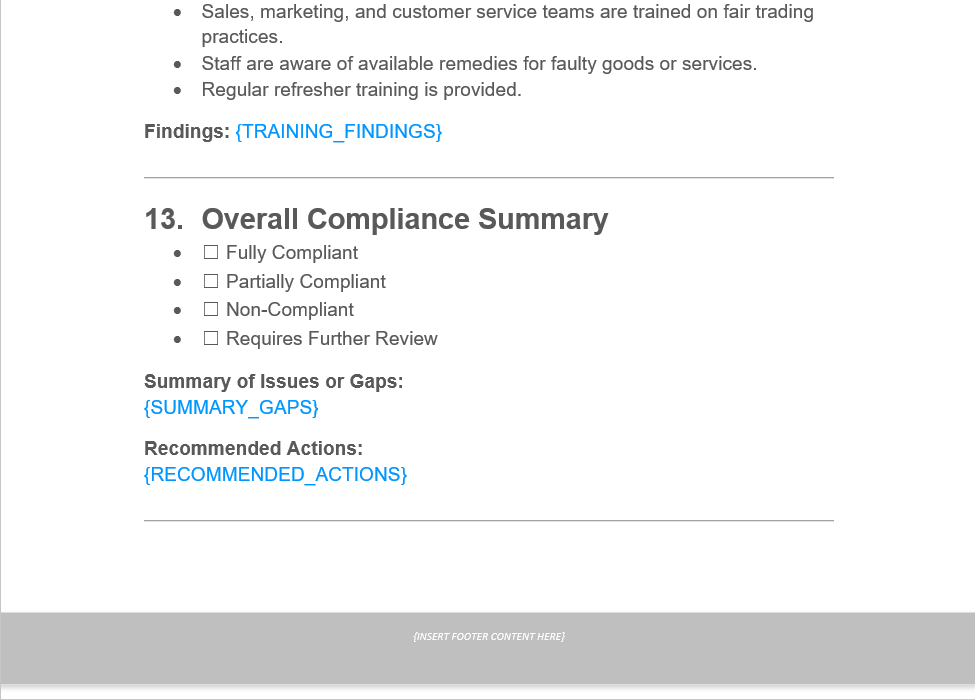 - Sales, marketing, and customer service teams are trained on fair trading practices.
- Staff are aware of available remedies for faulty goods or services.
- Regular refresher training is provided.

**Findings:** {TRAINING_FINDINGS}

13. Overall Compliance Summary

- ☐ Fully Compliant
- ☐ Partially Compliant
- ☐ Non-Compliant
- ☐ Requires Further Review

**Summary of Issues or Gaps:**
{SUMMARY_GAPS}

**Recommended Actions:**
{RECOMMENDED_ACTIONS}

{INSERT FOOTER CONTENT HERE}